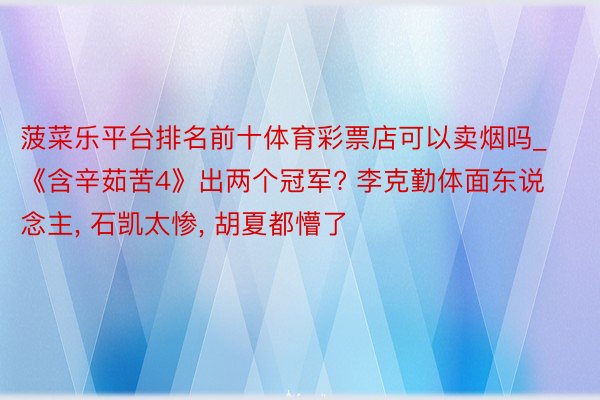 菠菜乐平台排名前十体育彩票店可以卖烟吗_《含辛茹苦4》出两个冠军? 李克勤体面东说念主, 石凯太惨, 胡夏都懵了